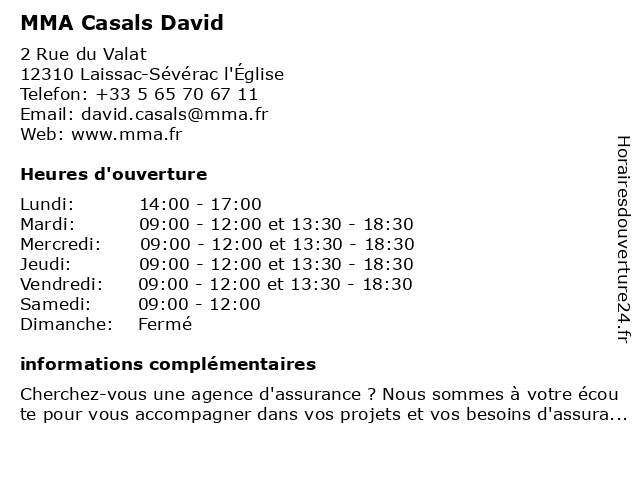 MMA Casals David

2 Rue du Valat
12310 Laissac-Sévérac l'Église
Telefon: +33 5 65 70 67 11
Email: david.casals@mma.fr
Web: www.mma.fr

Heures d'ouverture

| Lundi: | 14:00 - 17:00 |
|---|---|
| Mardi: | 09:00 - 12:00 et 13:30 - 18:30 |
| Mercredi: | 09:00 - 12:00 et 13:30 - 18:30 |
| Jeudi: | 09:00 - 12:00 et 13:30 - 18:30 |
| Vendredi: | 09:00 - 12:00 et 13:30 - 18:30 |
| Samedi: | 09:00 - 12:00 |
| Dimanche: | Fermé |

informations complémentaires

Cherchez-vous une agence d'assurance ? Nous sommes à votre écoute pour vous accompagner dans vos projets et vos besoins d'assura...

Horairesdouverture24.fr